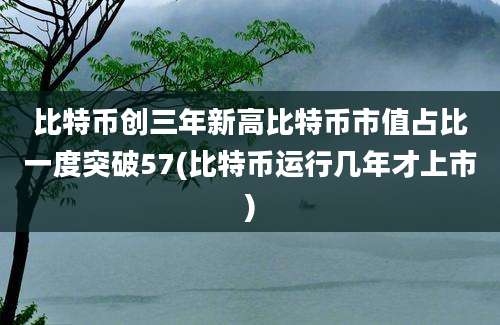 比特币创三年新高比特币市值占比一度突破57(比特币运行几年才上市)